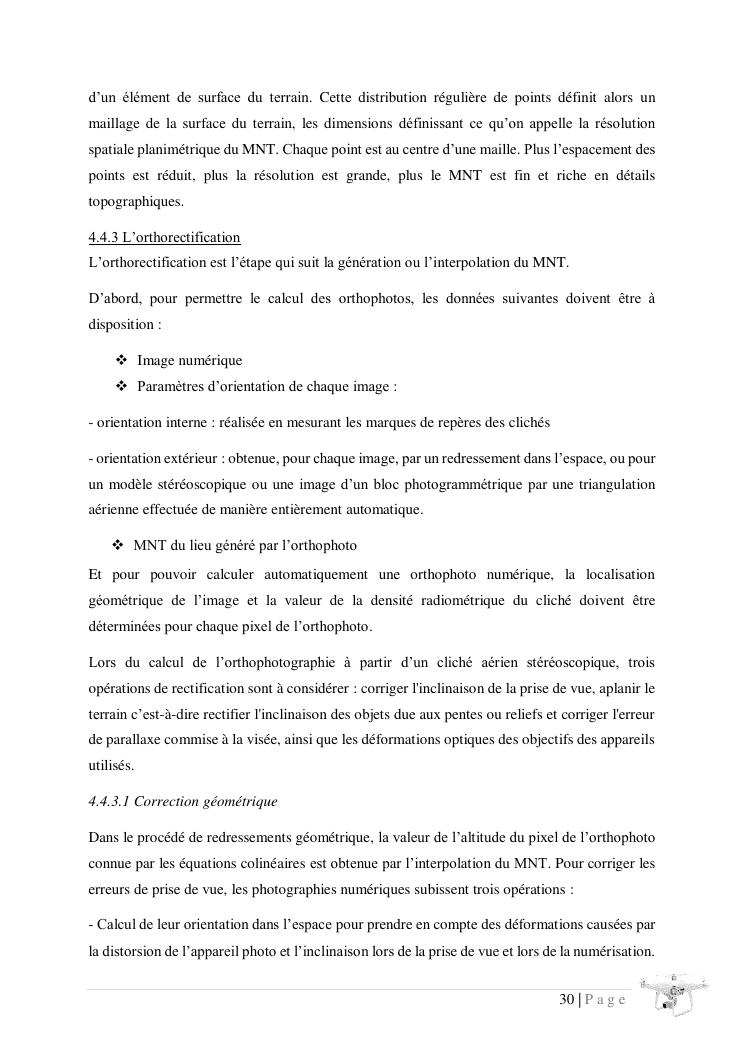 d'un élément de surface du terrain. Cette distribution régulière de points définit alors un maillage de la surface du terrain, les dimensions définissant ce qu'on appelle la résolution spatiale planimétrique du MNT. Chaque point est au centre d'une maille. Plus l'espacement des points est réduit, plus la résolution est grande, plus le MNT est fin et riche en détails topographiques.

4.4.3 L'orthorectification
L'orthorectification est l'étape qui suit la génération ou l'interpolation du MNT.

D'abord, pour permettre le calcul des orthophotos, les données suivantes doivent être à disposition :

❖ Image numérique
❖ Paramètres d'orientation de chaque image :

- orientation interne : réalisée en mesurant les marques de repères des clichés

- orientation extérieur : obtenue, pour chaque image, par un redressement dans l'espace, ou pour un modèle stéréoscopique ou une image d'un bloc photogrammétrique par une triangulation aérienne effectuée de manière entièrement automatique.

❖ MNT du lieu généré par l'orthophoto

Et pour pouvoir calculer automatiquement une orthophoto numérique, la localisation géométrique de l'image et la valeur de la densité radiométrique du cliché doivent être déterminées pour chaque pixel de l'orthophoto.

Lors du calcul de l'orthophotographie à partir d'un cliché aérien stéréoscopique, trois opérations de rectification sont à considérer : corriger l'inclinaison de la prise de vue, aplanir le terrain c'est-à-dire rectifier l'inclinaison des objets due aux pentes ou reliefs et corriger l'erreur de parallaxe commise à la visée, ainsi que les déformations optiques des objectifs des appareils utilisés.

4.4.3.1 Correction géométrique

Dans le procédé de redressements géométrique, la valeur de l'altitude du pixel de l'orthophoto connue par les équations colinéaires est obtenue par l'interpolation du MNT. Pour corriger les erreurs de prise de vue, les photographies numériques subissent trois opérations :

- Calcul de leur orientation dans l'espace pour prendre en compte des déformations causées par la distorsion de l'appareil photo et l'inclinaison lors de la prise de vue et lors de la numérisation.

30 | P a g e